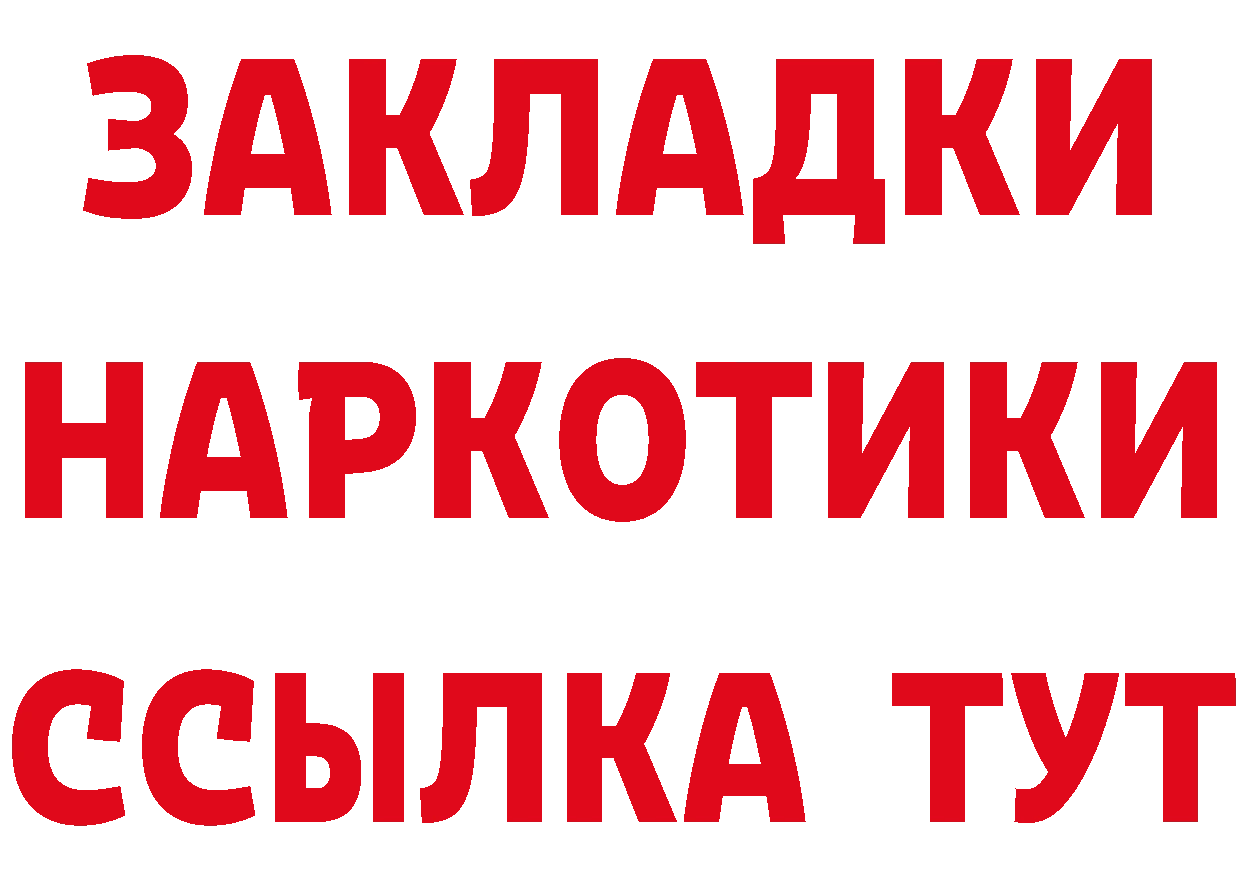 ЗАКЛАДКИ НАРКОТИКИ ССЫЛКА ТУТ